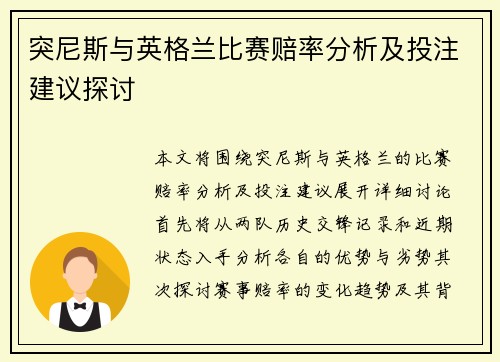 突尼斯与英格兰比赛赔率分析及投注建议探讨

本文将围绕突尼斯与英格兰的比赛赔率分析及投注建议展开详细讨论首先将从两队历史交锋记录和近期状态入手分析各自的优势与劣势其次探讨赛事赔率的变化趋势及其背